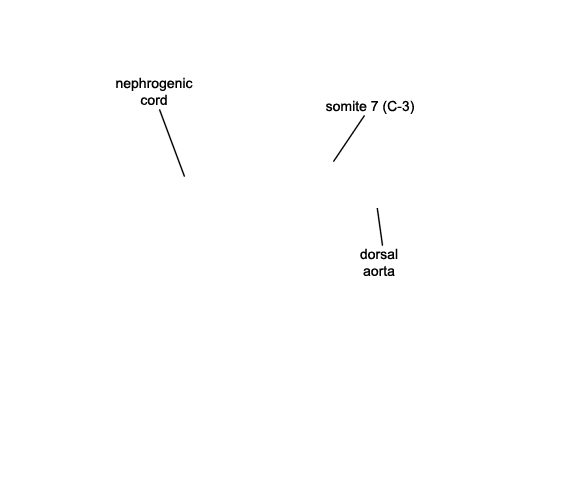 nephrogenic cord

somite 7 (C-3)

dorsal aorta